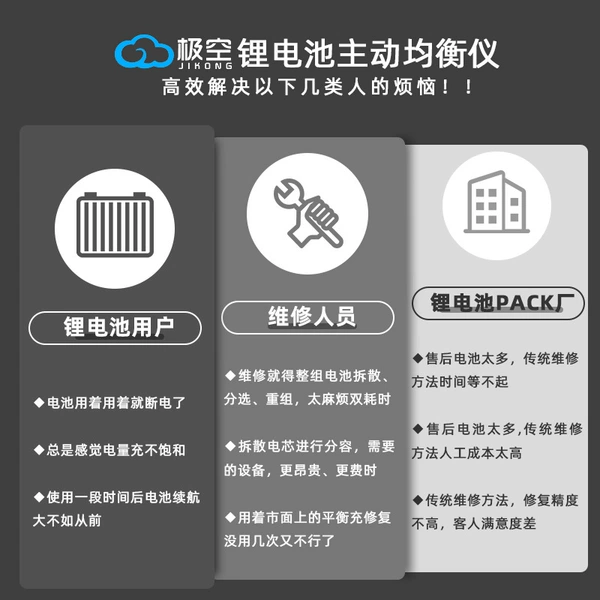 极空
JIKONG
锂电池主动均衡仪
高效解决以下几类人的烦恼！！

锂电池用户

◆电池用着用着就断电了

◆总是感觉电量充不饱和

◆使用一段时间后电池续航大不如从前

维修人员

◆维修就得整组电池拆散、分选、重组，太麻烦双耗时

◆拆散电芯进行分容，需要的设备，更昂贵、更费时

◆用着市面上的平衡充修复没用几次又不行了

锂电池PACK厂

◆售后电池太多，传统维修方法时间等不起

◆售后电池太多,传统维修方法人工成本太高

◆传统维修方法，修复精度不高，客人满意度差